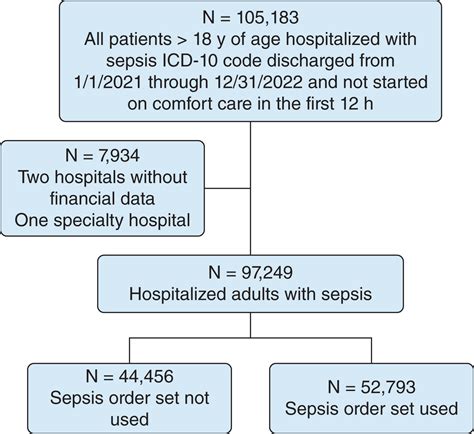 N = 105,183
All patients > 18 y of age hospitalized with sepsis ICD-10 code discharged from 1/1/2021 through 12/31/2022 and not started on comfort care in the first 12 h

N = 7,934
Two hospitals without financial data
One specialty hospital

N = 97,249
Hospitalized adults with sepsis

N = 44,456
Sepsis order set not used

N = 52,793
Sepsis order set used